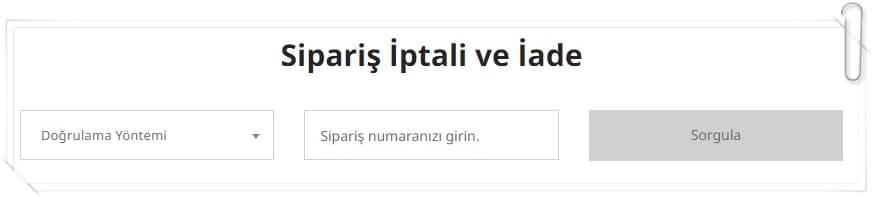 Sipariş İptali ve İade

Doğrulama Yöntemi

Sipariş numaranızı girin.

Sorgula